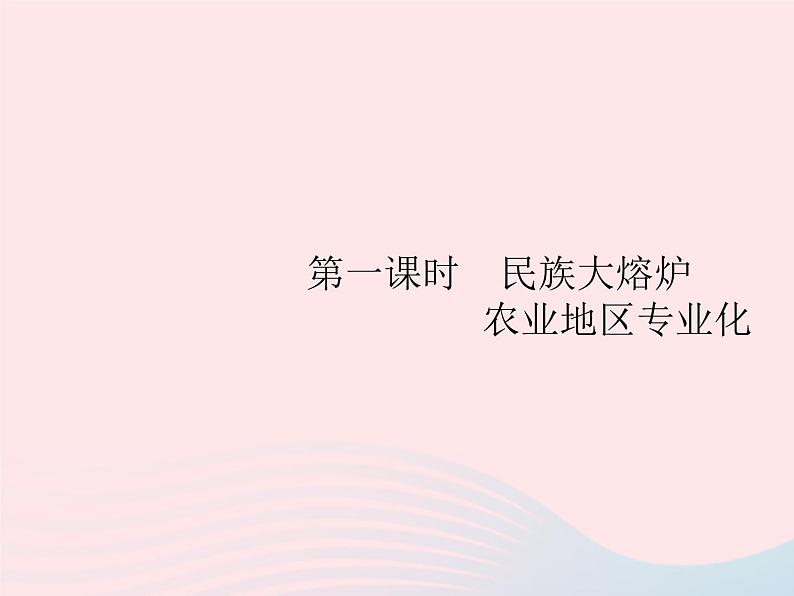 第一课时　民族大熔炉
农业地区专业化